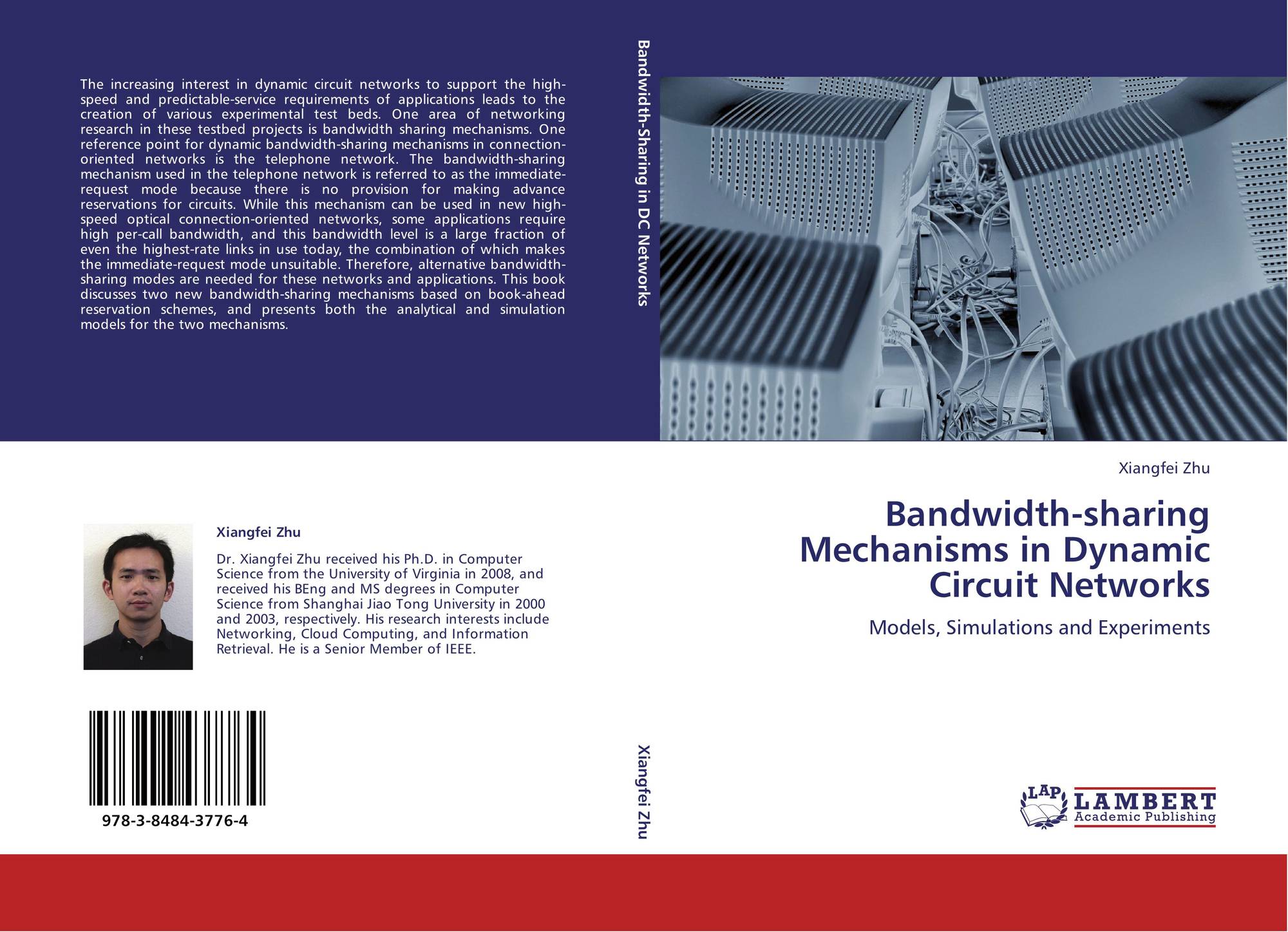 The increasing interest in dynamic circuit networks to support the high-speed and predictable-service requirements of applications leads to the creation of various experimental test beds. One area of networking research in these testbed projects is bandwidth sharing mechanisms. One reference point for dynamic bandwidth-sharing mechanisms in connection-oriented networks is the telephone network. The bandwidth-sharing mechanism used in the telephone network is referred to as the immediate-request mode because there is no provision for making advance reservations for circuits. While this mechanism can be used in new high-speed optical connection-oriented networks, some applications require high per-call bandwidth, and this bandwidth level is a large fraction of even the highest-rate links in use today, the combination of which makes the immediate-request mode unsuitable. Therefore, alternative bandwidth-sharing modes are needed for these networks and applications. This book discusses two new bandwidth-sharing mechanisms based on book-ahead reservation schemes, and presents both the analytical and simulation models for the two mechanisms.

Xiangfei Zhu

Dr. Xiangfei Zhu received his Ph.D. in Computer Science from the University of Virginia in 2008, and received his BEng and MS degrees in Computer Science from Shanghai Jiao Tong University in 2000 and 2003, respectively. His research interests include Networking, Cloud Computing, and Information Retrieval. He is a Senior Member of IEEE.

978-3-8484-3776-4

Bandwidth-Sharing in DC Networks

Xiangfei Zhu

Xiangfei Zhu

Bandwidth-sharing Mechanisms in Dynamic Circuit Networks

Models, Simulations and Experiments

LAP LAMBERT Academic Publishing